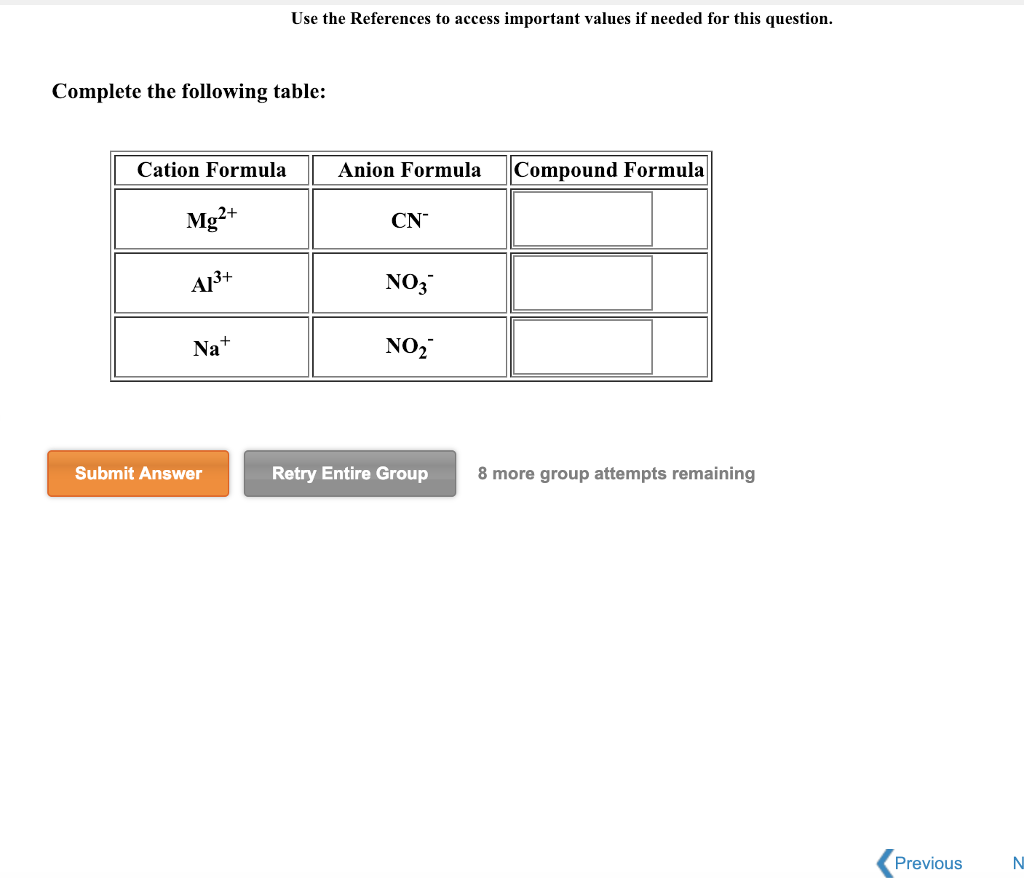 Use the References to access important values if needed for this question.

Complete the following table:

| Cation Formula | Anion Formula | Compound Formula |
|---|---|---|
| $Mg^{2+}$ | $CN^-$ | |
| $Al^{3+}$ | $NO_3^-$ | |
| $Na^+$ | $NO_2^-$ | |

Submit Answer

Retry Entire Group

8 more group attempts remaining

Previous

N